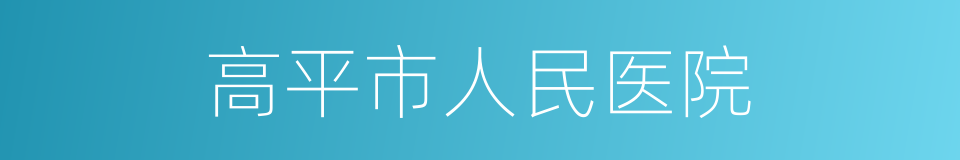 高平市人民医院